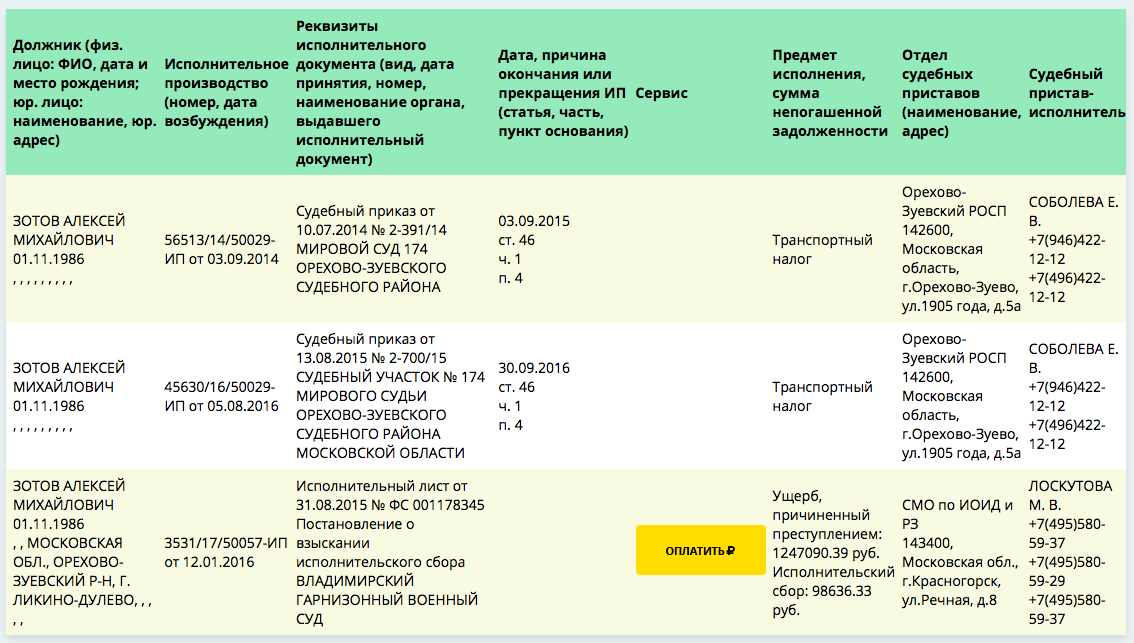 | Должник (физ. лицо: ФИО, дата и место рождения; юр. лицо: наименование, юр. адрес) | Исполнительное производство (номер, дата возбуждения) | Реквизиты исполнительного документа (вид, дата принятия, номер, наименование органа, выдавшего исполнительный документ) | Дата, причина окончания или прекращения ИП (статья, часть, пункт основания) | Сервис | Предмет исполнения, сумма непогашенной задолженности | Отдел судебных приставов (наименование, адрес) | Судебный пристав-исполнитель |
|---|---|---|---|---|---|---|---|
| ЗОТОВ АЛЕКСЕЙ МИХАЙЛОВИЧ 01.11.1986 , , , , , , , , , | 56513/14/50029-ИП от 03.09.2014 | Судебный приказ от 10.07.2014 № 2-391/14 МИРОВОЙ СУД 174 ОРЕХОВО-ЗУЕВСКОГО СУДЕБНОГО РАЙОНА | 03.09.2015 ст. 46 ч. 1 п. 4 | | Транспортный налог | Орехово-Зуевский РОСП 142600, Московская область, г.Орехово-Зуево, ул.1905 года, д.5а | СОБОЛЕВА Е. В. +7(946)422-12-12 +7(496)422-12-12 |
| ЗОТОВ АЛЕКСЕЙ МИХАЙЛОВИЧ 01.11.1986 , , , , , , , , , | 45630/16/50029-ИП от 05.08.2016 | Судебный приказ от 13.08.2015 № 2-700/15 СУДЕБНЫЙ УЧАСТОК № 174 МИРОВОГО СУДЬИ ОРЕХОВО-ЗУЕВСКОГО СУДЕБНОГО РАЙОНА МОСКОВСКОЙ ОБЛАСТИ | 30.09.2016 ст. 46 ч. 1 п. 4 | | Транспортный налог | Орехово-Зуевский РОСП 142600, Московская область, г.Орехово-Зуево, ул.1905 года, д.5а | СОБОЛЕВА Е. В. +7(946)422-12-12 +7(496)422-12-12 |
| ЗОТОВ АЛЕКСЕЙ МИХАЙЛОВИЧ 01.11.1986 , , МОСКОВСКАЯ ОБЛ., ОРЕХОВО-ЗУЕВСКИЙ Р-Н, Г. ЛИКИНО-ДУЛЕВО, , , , , | 3531/17/50057-ИП от 12.01.2016 | Исполнительный лист от 31.08.2015 № ФС 001178345 Постановление о взыскании исполнительского сбора ВЛАДИМИРСКИЙ ГАРНИЗОННЫЙ ВОЕННЫЙ СУД | | ОПЛАТИТЬ ₽ | Ущерб, причиненный преступлением: 1247090.39 руб. Исполнительский сбор: 98636.33 руб. | СМО по ИОИД и РЗ 143400, Московская обл., г.Красногорск, ул.Речная, д.8 | ЛОСКУТОВА М. В. +7(495)580-59-37 +7(495)580-59-29 +7(495)580-59-37 |